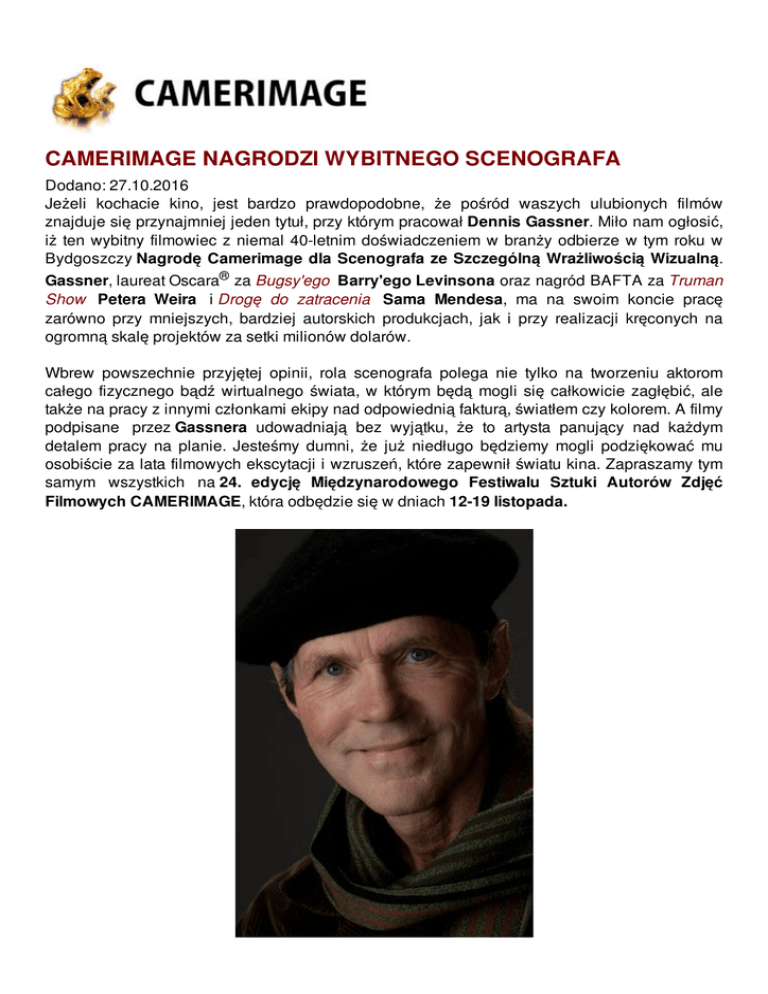 CAMERIMAGE

CAMERIMAGE NAGRODZI WYBITNEGO SCENOGRAFA

Dodano: 27.10.2016

Jeżeli kochacie kino, jest bardzo prawdopodobne, że pośród waszych ulubionych filmów znajduje się przynajmniej jeden tytuł, przy którym pracował Dennis Gassner. Miło nam ogłosić, iż ten wybitny filmowiec z niemal 40-letnim doświadczeniem w branży odbierze w tym roku w Bydgoszczy Nagrodę Camerimage dla Scenografa ze Szczególną Wrażliwością Wizualną. Gassner, laureat Oscara® za Bugsy'ego Barry'ego Levinsona oraz nagród BAFTA za Truman Show Petera Weira i Drogę do zatracenia Sama Mendesa, ma na swoim koncie pracę zarówno przy mniejszych, bardziej autorskich produkcjach, jak i przy realizacji kręconych na ogromną skalę projektów za setki milionów dolarów.

Wbrew powszechnie przyjętej opinii, rola scenografa polega nie tylko na tworzeniu aktorom całego fizycznego bądź wirtualnego świata, w którym będą mogli się całkowicie zagłębić, ale także na pracy z innymi członkami ekipy nad odpowiednią fakturą, światłem czy kolorem. A filmy podpisane przez Gassnera udowadniają bez wyjątku, że to artysta panujący nad każdym detalem pracy na planie. Jesteśmy dumni, że już niedługo będziemy mogli podziękować mu osobiście za lata filmowych ekscytacji i wzruszeń, które zapewnił światu kina. Zapraszamy tym samym wszystkich na 24. edycję Międzynarodowego Festiwalu Sztuki Autorów Zdjęć Filmowych CAMERIMAGE, która odbędzie się w dniach 12-19 listopada.